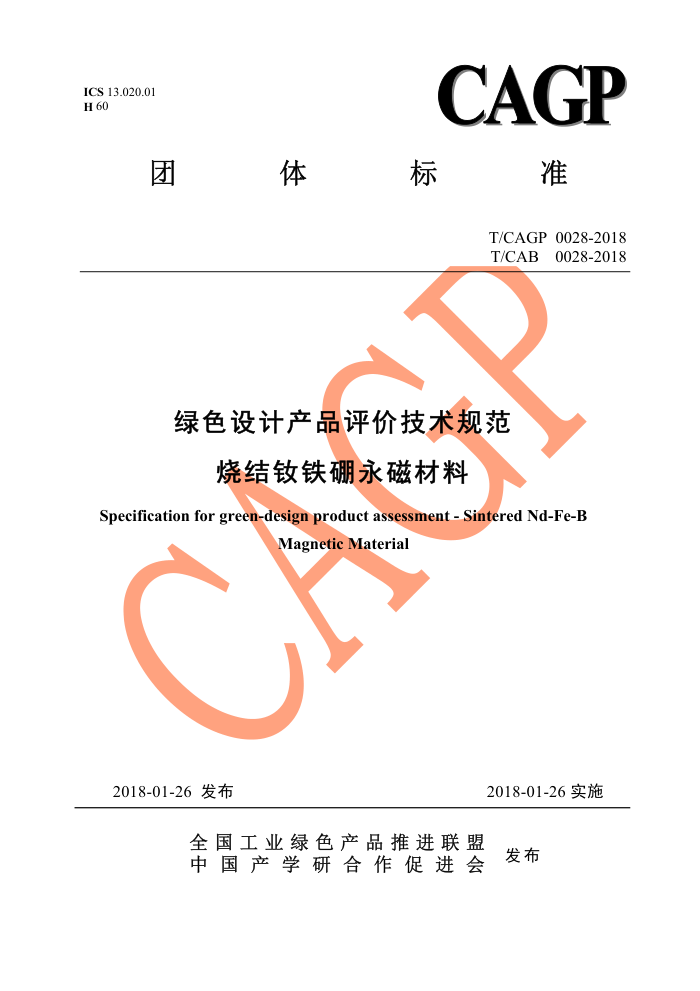 ICS 13.020.01
H 60

CAGP

团 体 标 准

T/CAGP 0028-2018
T/CAB 0028-2018

CAGP

绿色设计产品评价技术规范
烧结钕铁硼永磁材料

Specification for green-design product assessment - Sintered Nd-Fe-B Magnetic Material

2018-01-26 发布

2018-01-26 实施

全国工业绿色产品推进联盟
中国产学研合作促进会

发布